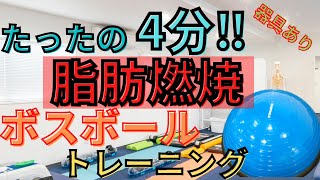 たったの 4分!!

器具あり

脂肪燃焼

ボスボール

トレーニング